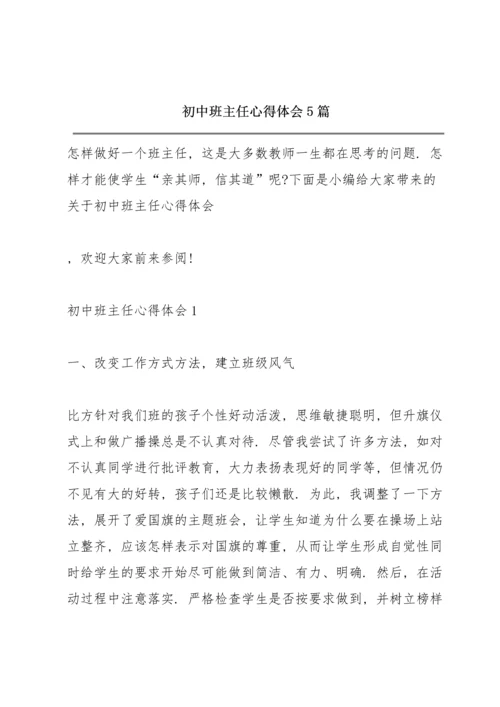 初中班主任心得体会5篇

怎样做好一个班主任，这是大多数教师一生都在思考的问题．怎样才能使学生“亲其师，信其道”呢?下面是小编给大家带来的关于初中班主任心得体会

，欢迎大家前来参阅!

初中班主任心得体会1

一、改变工作方式方法，建立班级风气

比方针对我们班的孩子个性好动活泼，思维敏捷聪明，但升旗仪式上和做广播操总是不认真对待．尽管我尝试了许多方法，如对不认真同学进行批评教育，大力表扬表现好的同学等，但情况仍不见有大的好转，孩子们还是比较懒散．为此，我调整了一下方法，展开了爱国旗的主题班会，让学生知道为什么要在操场上站立整齐，应该怎样表示对国旗的尊重，从而让学生形成自觉性同时给学生的要求开始尽可能做到简洁、有力、明确．然后，在活动过程中注意落实．严格检查学生是否按要求做到，并树立榜样